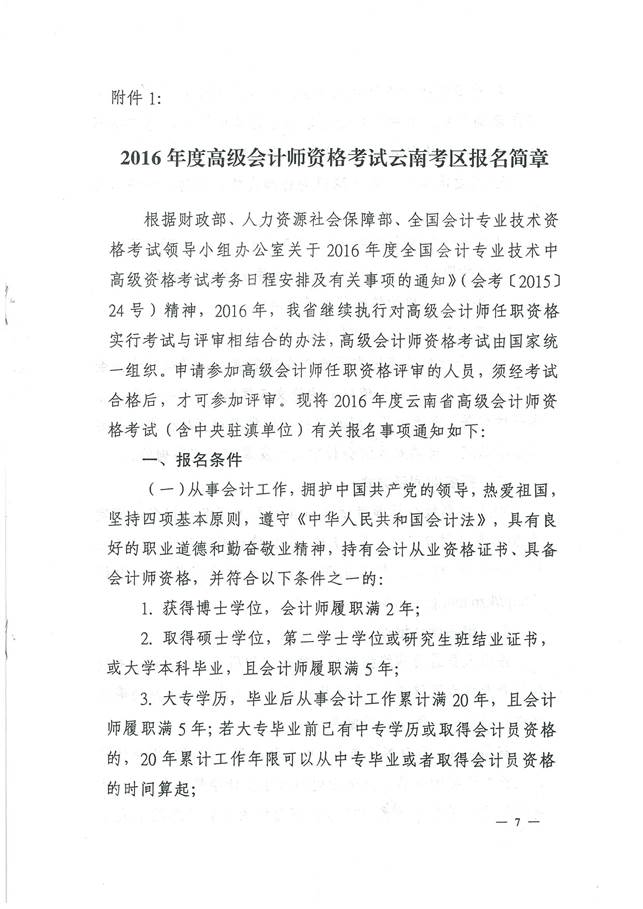 附件 1:

2016 年度高级会计师资格考试云南考区报名简章

根据财政部、人力资源社会保障部、全国会计专业技术资格考试领导小组办公室关于 2016 年度全国会计专业技术中高级资格考试考务日程安排及有关事项的通知》（会考〔2015〕24 号）精神，2016 年，我省继续执行对高级会计师任职资格实行考试与评审相结合的办法，高级会计师资格考试由国家统一组织。申请参加高级会计师任职资格评审的人员，须经考试合格后，才可参加评审。现将 2016 年度云南省高级会计师资格考试（含中央驻滇单位）有关报名事项通知如下:

一、报名条件

（一）从事会计工作，拥护中国共产党的领导，热爱祖国，坚持四项基本原则，遵守《中华人民共和国会计法》，具有良好的职业道德和勤奋敬业精神，持有会计从业资格证书、具备会计师资格，并符合以下条件之一的:

1. 获得博士学位，会计师履职满 2 年;

2. 取得硕士学位，第二学士学位或研究生班结业证书，或大学本科毕业，且会计师履职满 5 年;

3. 大专学历，毕业后从事会计工作累计满 20 年，且会计师履职满 5 年；若大专毕业前已有中专学历或取得会计员资格的，20 年累计工作年限可以从中专毕业或者取得会计员资格的时间算起;

— 7 —